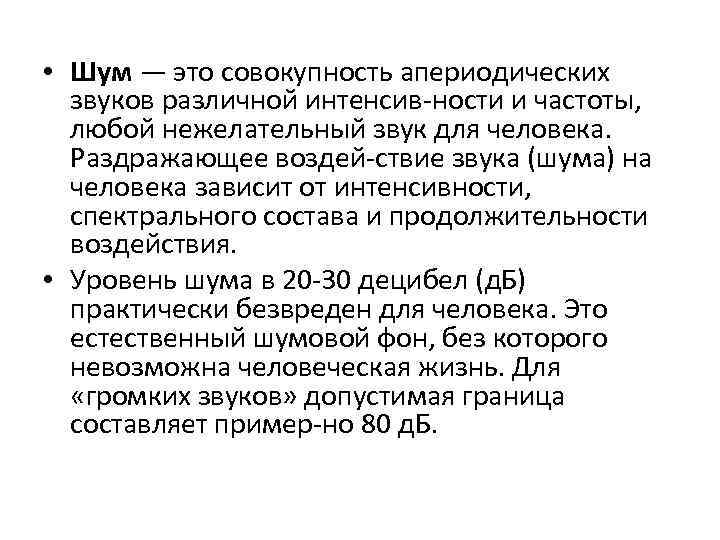 • Шум — это совокупность апериодических звуков различной интенсив-ности и частоты, любой нежелательный звук для человека. Раздражающее воздей-ствие звука (шума) на человека зависит от интенсивности, спектрального состава и продолжительности воздействия.

• Уровень шума в 20-30 децибел (дБ) практически безвреден для человека. Это естественный шумовой фон, без которого невозможна человеческая жизнь. Для «громких звуков» допустимая граница составляет пример-но 80 дБ.